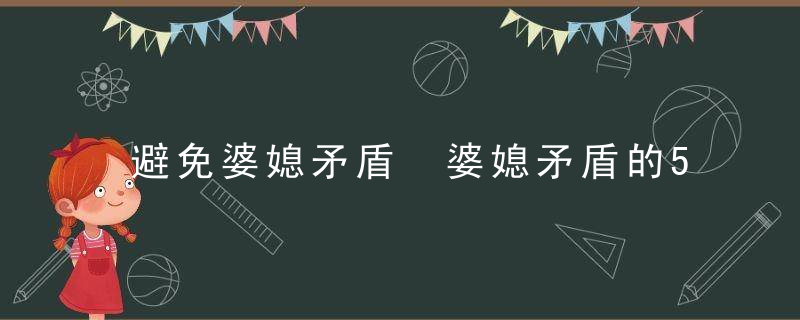 避免婆媳矛盾　婆媳矛盾的5